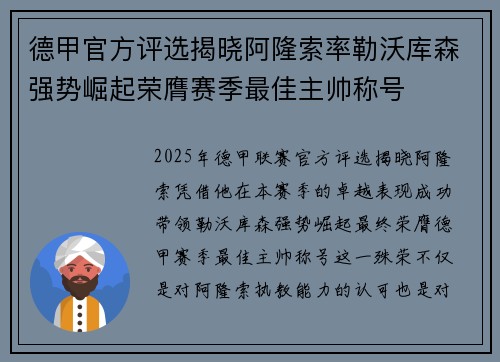 德甲官方评选揭晓阿隆索率勒沃库森强势崛起荣膺赛季最佳主帅称号

2025年德甲联赛官方评选揭晓阿隆索凭借他在本赛季的卓越表现成功带领勒沃库森强势崛起最终荣膺德甲赛季最佳主帅称号这一殊荣不仅是对阿隆索执教能力的认可也是对